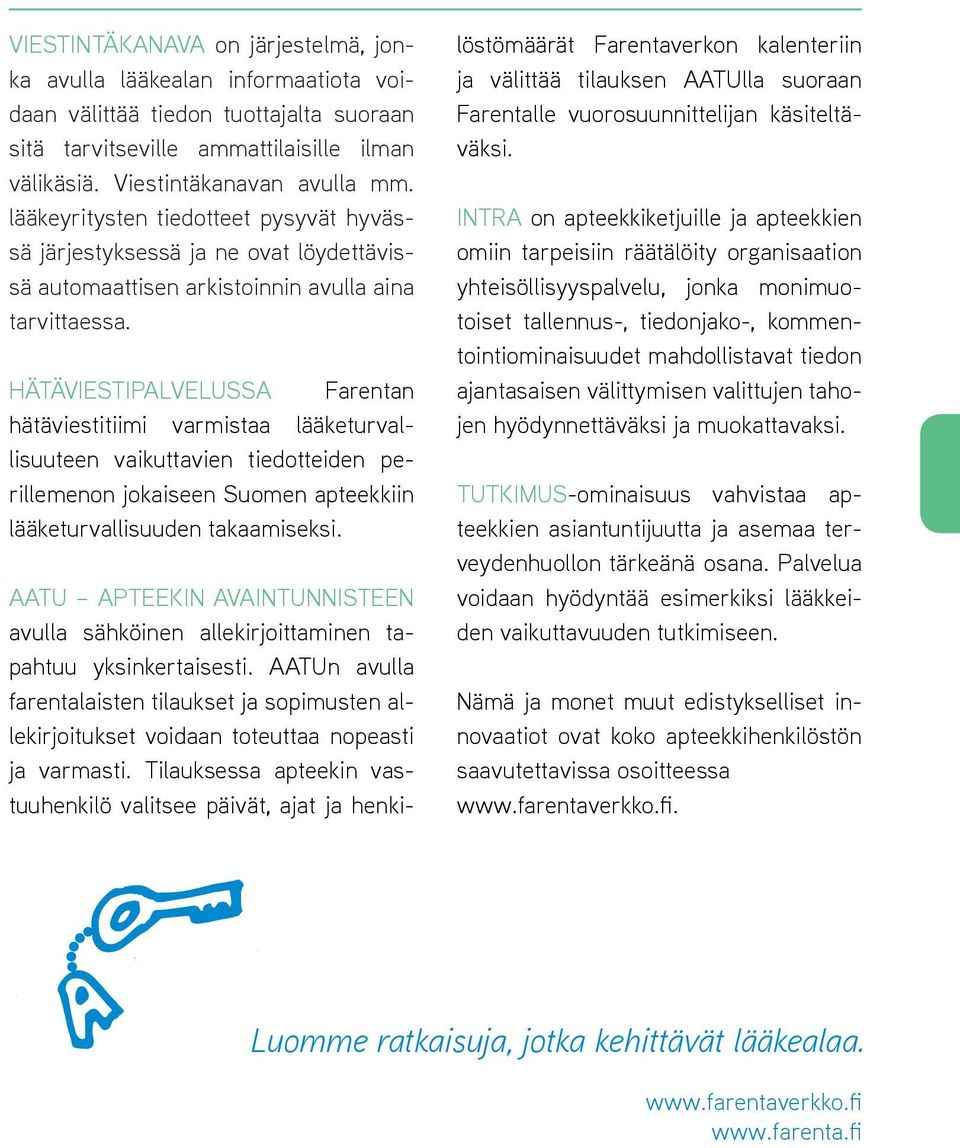 VIESTINTÄKANAVA on järjestelmä, jonka avulla lääkealan informaatiota voidaan välittää tiedon tuottajalta suoraan sitä tarvitseville ammattilaisille ilman välikäsiä. Viestintäkanavan avulla mm. lääkeyritysten tiedotteet pysyvät hyvässä järjestyksessä ja ne ovat löydettävissä automaattisen arkistoinnin avulla aina tarvittaessa.

HÄTÄVIESTIPALVELUSSA Farentan hätäviestitiimi varmistaa lääketurvallisuuteen vaikuttavien tiedotteiden perillemenon jokaiseen Suomen apteekkiin lääketurvallisuuden takaamiseksi.

AATU – APTEEKIN AVAINTUNNISTEEN avulla sähköinen allekirjoittaminen tapahtuu yksinkertaisesti. AATUn avulla farentalaisten tilaukset ja sopimusten allekirjoitukset voidaan toteuttaa nopeasti ja varmasti. Tilauksessa apteekin vastuuhenkilö valitsee päivät, ajat ja henkilöstömäärät Farentaverkon kalenteriin ja välittää tilauksen AATUlla suoraan Farentalle vuorosuunnittelijan käsiteltäväksi.

INTRA on apteekkiketjuille ja apteekkien omiin tarpeisiin räätälöity organisaation yhteisöllisyyspalvelu, jonka monimuotoiset tallennus-, tiedonjako-, kommentointiominaisuudet mahdollistavat tiedon ajantasaisen välittymisen valittujen tahojen hyödynnettäväksi ja muokattavaksi.

TUTKIMUS-ominaisuus vahvistaa apteekkien asiantuntijuutta ja asemaa terveydenhuollon tärkeänä osana. Palvelua voidaan hyödyntää esimerkiksi lääkkeiden vaikuttavuuden tutkimiseen.

Nämä ja monet muut edistykselliset innovaatiot ovat koko apteekkihenkilöstön saavutettavissa osoitteessa www.farentaverkko.fi.

Luomme ratkaisuja, jotka kehittävät lääkealaa.

www.farentaverkko.fi
www.farenta.fi